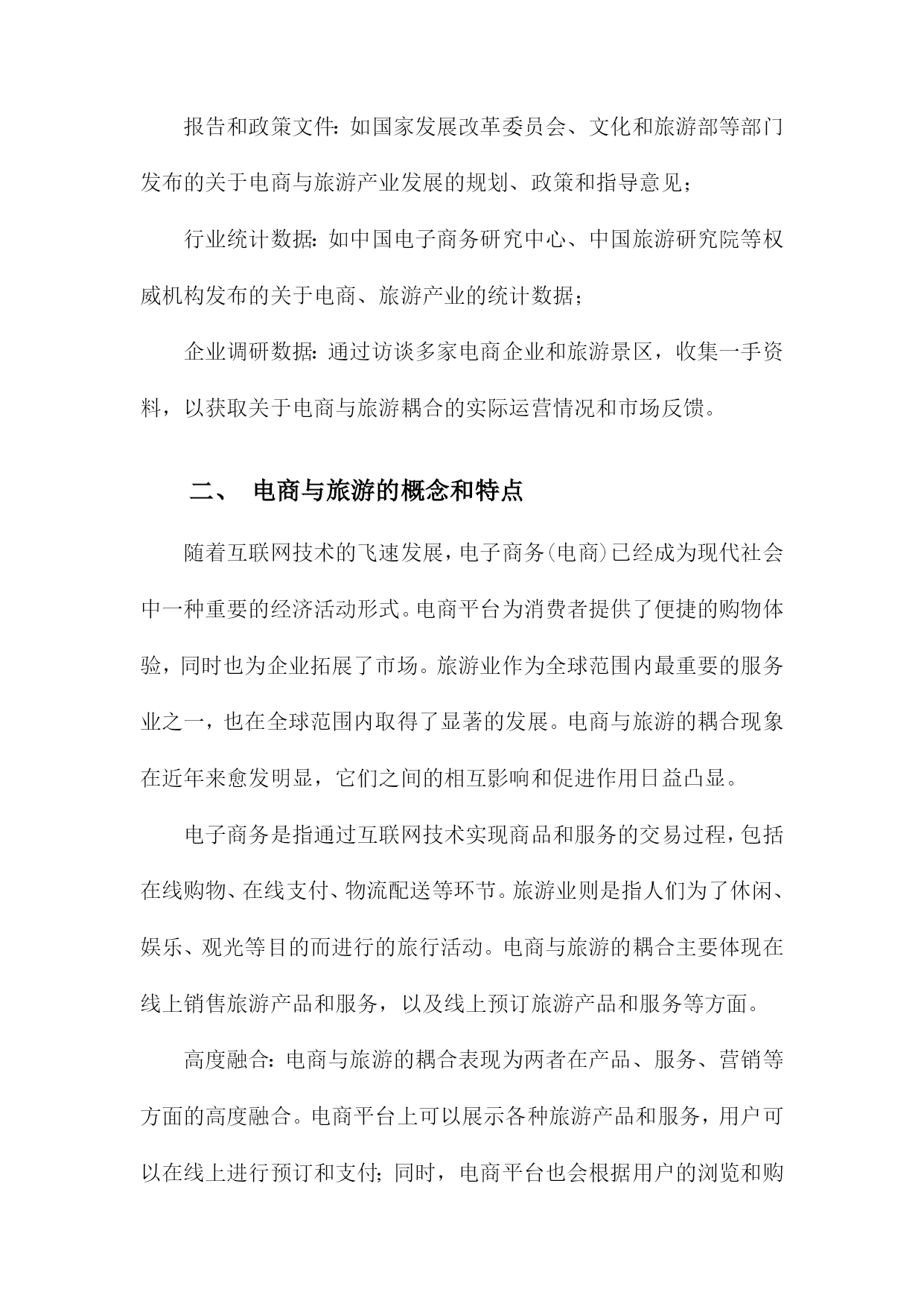 报告和政策文件：如国家发展改革委员会、文化和旅游部等部门发布的关于电商与旅游产业发展的规划、政策和指导意见；

行业统计数据：如中国电子商务研究中心、中国旅游研究院等权威机构发布的关于电商、旅游产业的统计数据；

企业调研数据：通过访谈多家电商企业和旅游景区，收集一手资料，以获取关于电商与旅游耦合的实际运营情况和市场反馈。

二、 电商与旅游的概念和特点

随着互联网技术的飞速发展，电子商务（电商）已经成为现代社会中一种重要的经济活动形式。电商平台为消费者提供了便捷的购物体验，同时也为企业拓展了市场。旅游业作为全球范围内最重要的服务业之一，也在全球范围内取得了显著的发展。电商与旅游的耦合现象在近年来愈发明显，它们之间的相互影响和促进作用日益凸显。

电子商务是指通过互联网技术实现商品和服务的交易过程，包括在线购物、在线支付、物流配送等环节。旅游业则是指人们为了休闲、娱乐、观光等目的而进行的旅行活动。电商与旅游的耦合主要体现在线上销售旅游产品和服务，以及线上预订旅游产品和服务等方面。

高度融合：电商与旅游的耦合表现为两者在产品、服务、营销等方面的高度融合。电商平台上可以展示各种旅游产品和服务，用户可以在线上进行预订和支付；同时，电商平台也会根据用户的浏览和购